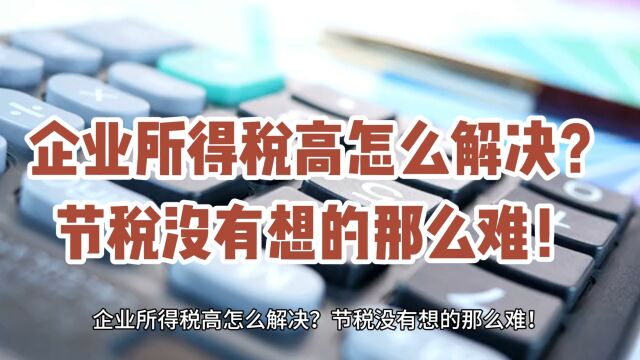 企业所得税高怎么解决？
节税没有想的那么难！

企业所得税高怎么解决？节税没有想的那么难！